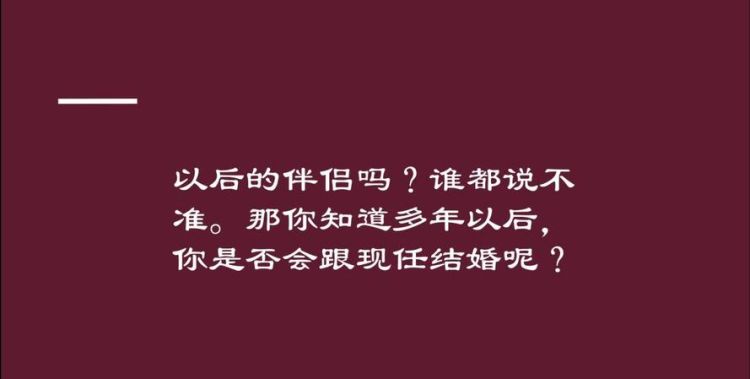 以后的伴侣吗？谁都说不准。那你知道多年以后，你是否会跟现任结婚呢？